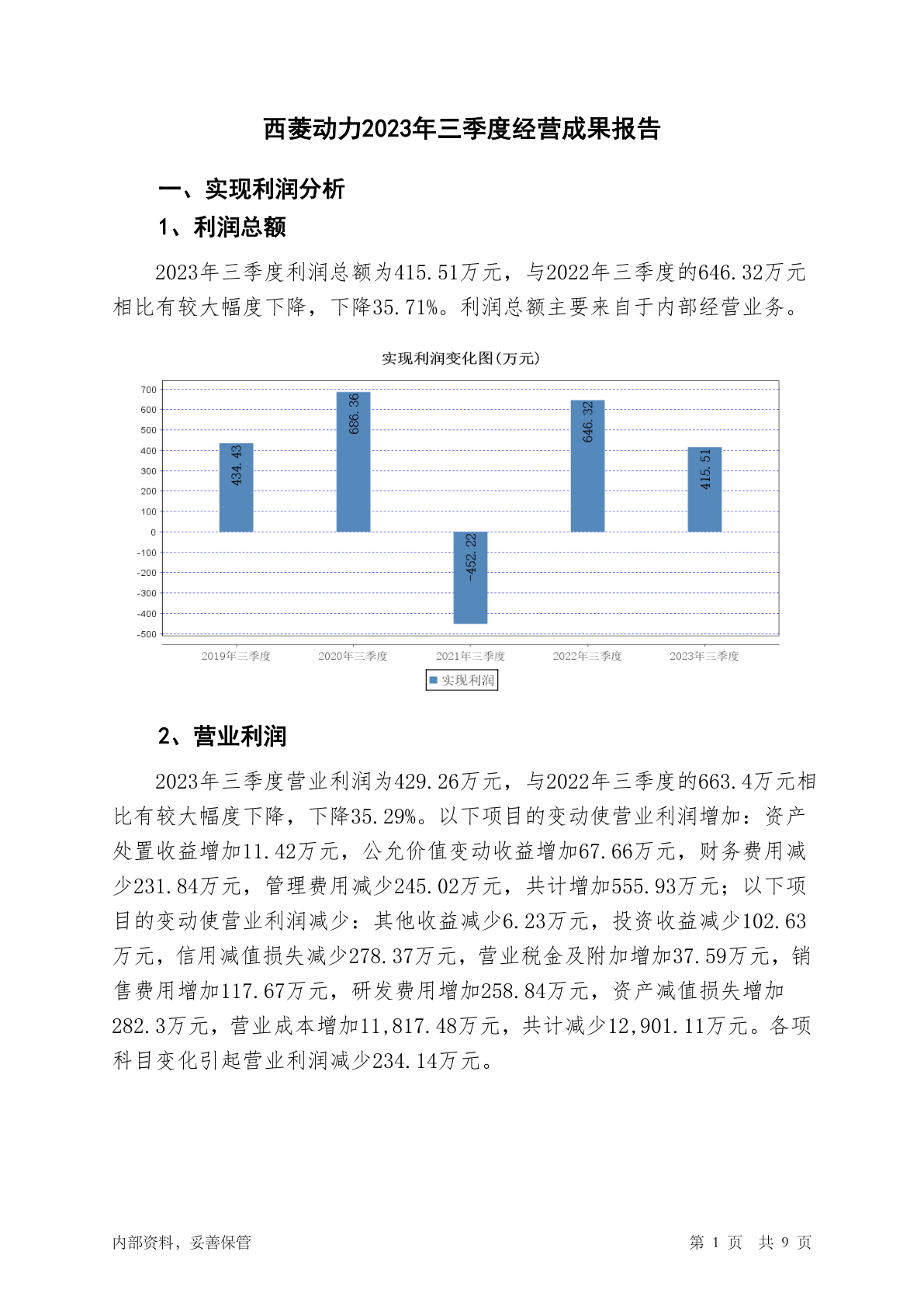 西菱动力2023年三季度经营成果报告

一、实现利润分析

1、利润总额

2023年三季度利润总额为415.51万元，与2022年三季度的646.32万元相比有较大幅度下降，下降35.71%。利润总额主要来自于内部经营业务。

实现利润变化图(万元)

700
600
500
400
300
200
100
0
-100
-200
-300
-400
-500

434.43
686.36
-452.22
646.32
415.51

2019年三季度 2020年三季度 2021年三季度 2022年三季度 2023年三季度

实现利润

2、营业利润

2023年三季度营业利润为429.26万元，与2022年三季度的663.4万元相比有较大幅度下降，下降35.29%。以下项目的变动使营业利润增加：资产处置收益增加11.42万元，公允价值变动收益增加67.66万元，财务费用减少231.84万元，管理费用减少245.02万元，共计增加555.93万元；以下项目的变动使营业利润减少：其他收益减少6.23万元，投资收益减少102.63万元，信用减值损失减少278.37万元，营业税金及附加增加37.59万元，销售费用增加117.67万元，研发费用增加258.84万元，资产减值损失增加282.3万元，营业成本增加11,817.48万元，共计减少12,901.11万元。各项科目变化引起营业利润减少234.14万元。

内部资料，妥善保管 第 1 页 共 9 页